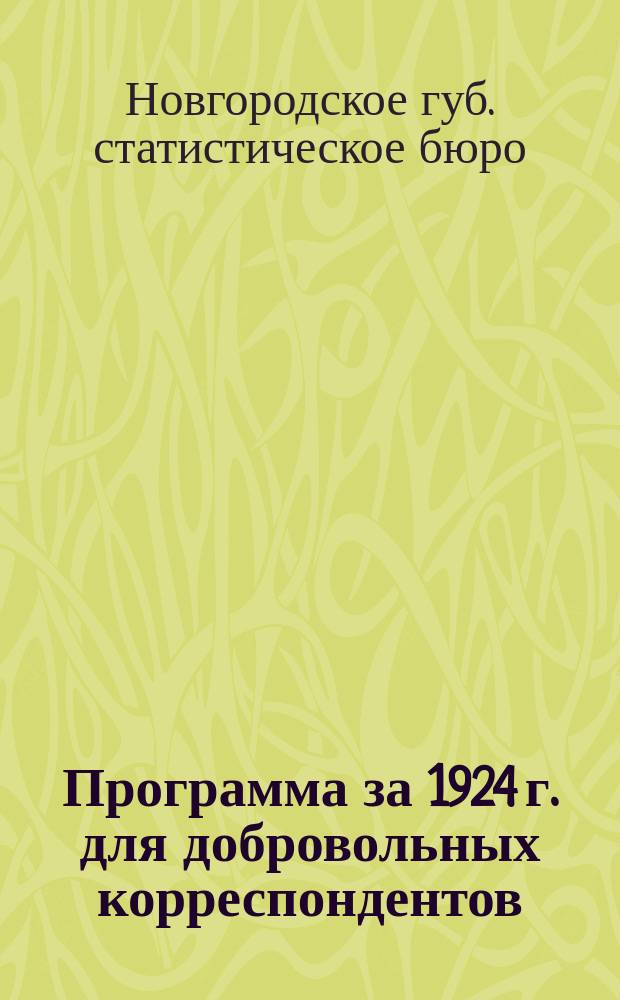 Новгородское губ. статистическое бюро

Программа за 1924 г. для добровольных корреспондентов